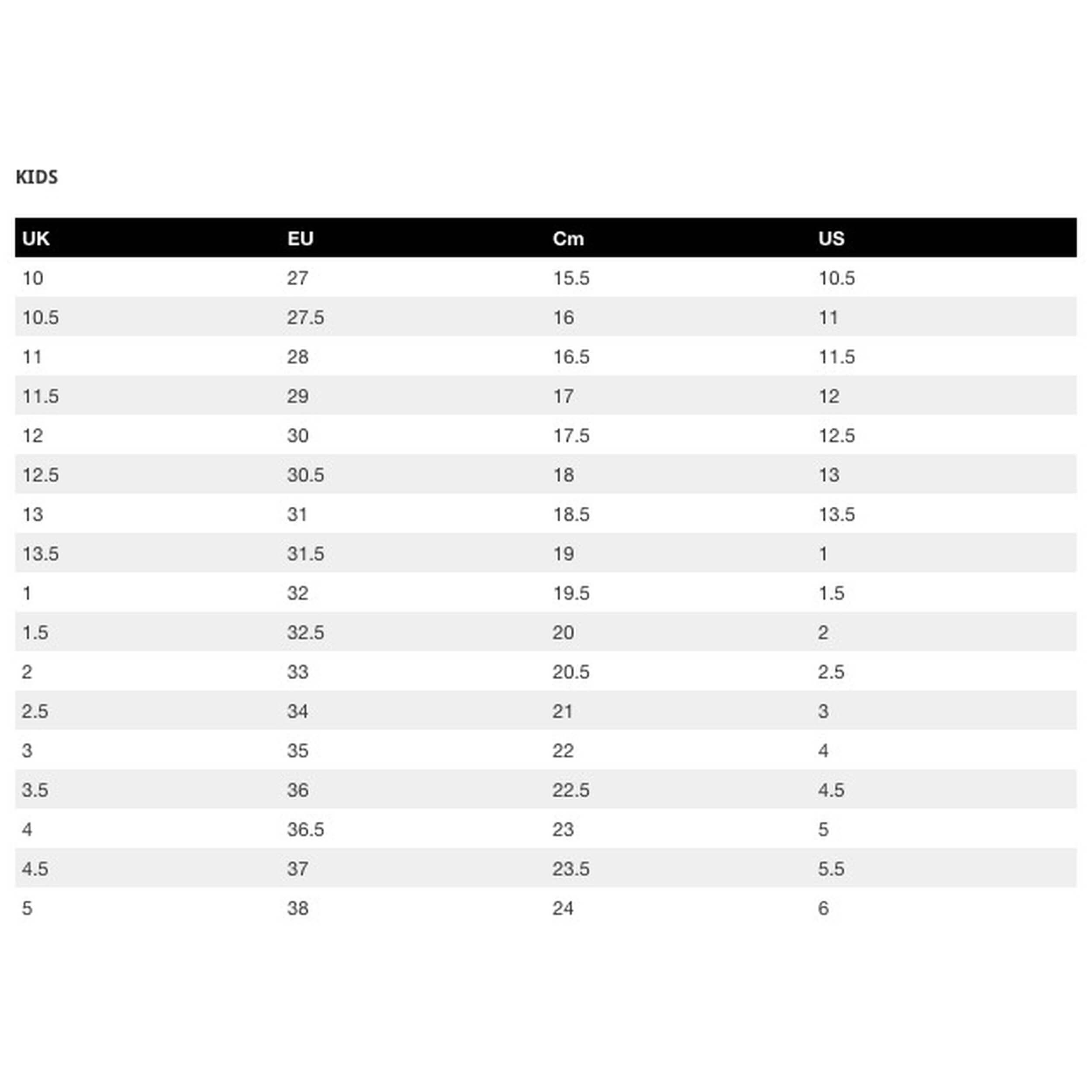 KIDS

| UK | EU | Cm | US |
|---|---|---|---|
| 10 | 27 | 15.5 | 10.5 |
| 10.5 | 27.5 | 16 | 11 |
| 11 | 28 | 16.5 | 11.5 |
| 11.5 | 29 | 17 | 12 |
| 12 | 30 | 17.5 | 12.5 |
| 12.5 | 30.5 | 18 | 13 |
| 13 | 31 | 18.5 | 13.5 |
| 13.5 | 31.5 | 19 | 1 |
| 1 | 32 | 19.5 | 1.5 |
| 1.5 | 32.5 | 20 | 2 |
| 2 | 33 | 20.5 | 2.5 |
| 2.5 | 34 | 21 | 3 |
| 3 | 35 | 22 | 4 |
| 3.5 | 36 | 22.5 | 4.5 |
| 4 | 36.5 | 23 | 5 |
| 4.5 | 37 | 23.5 | 5.5 |
| 5 | 38 | 24 | 6 |